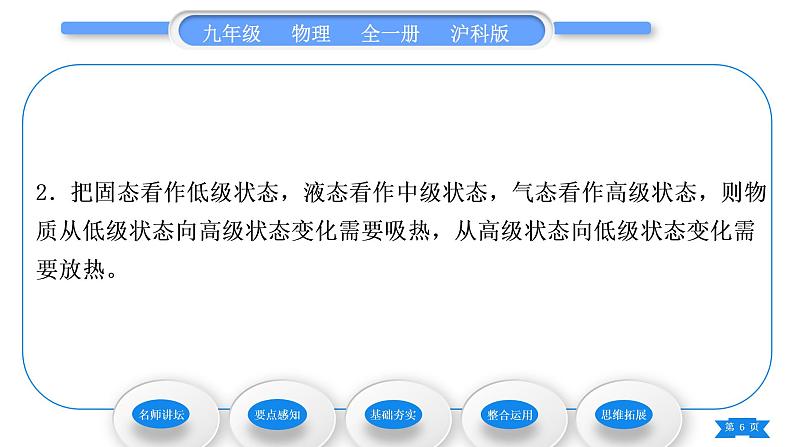 九年级　物理　全一册　沪科版

2．把固态看作低级状态，液态看作中级状态，气态看作高级状态，则物质从低级状态向高级状态变化需要吸热，从高级状态向低级状态变化需要放热。

名师讲坛　要点感知　基础夯实　整合运用　思维拓展

第 6 页